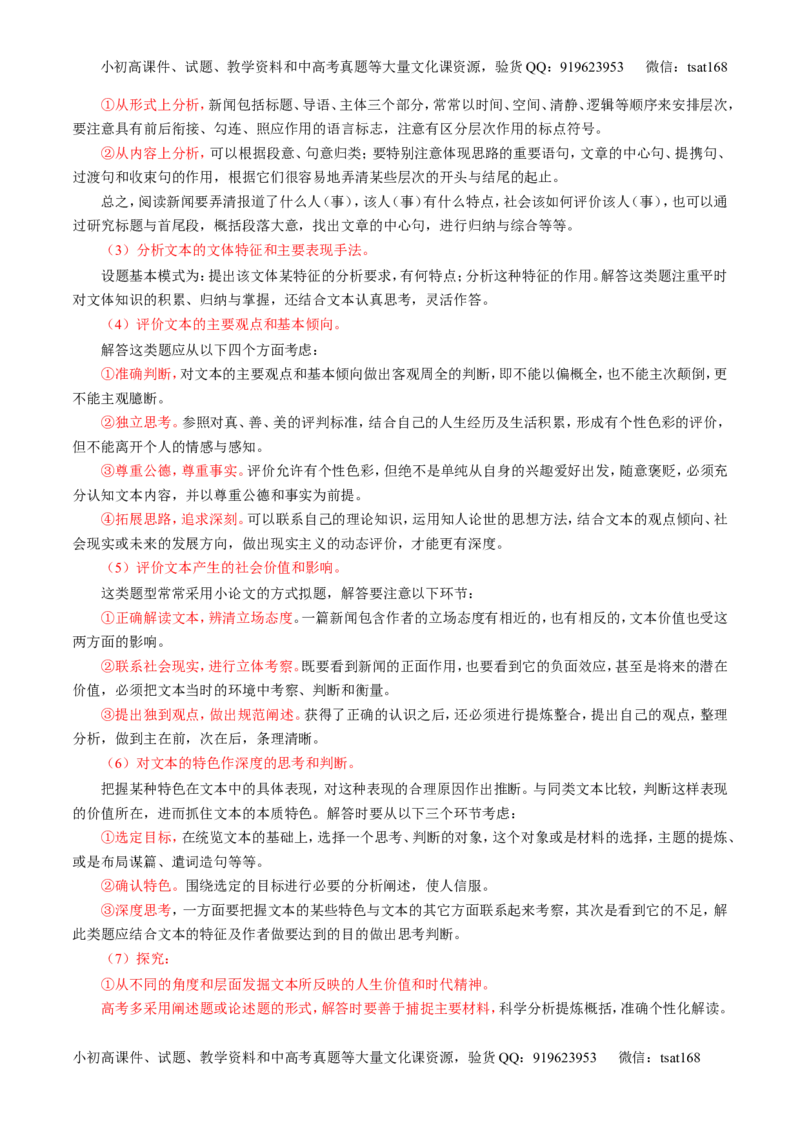 小初高课件、试题、教学资料和中高考真题等大量文化课资源，验货QQ：919623953 微信：tsat168

①从形式上分析，新闻包括标题、导语、主体三个部分，常常以时间、空间、清静、逻辑等顺序来安排层次，要注意具有前后衔接、勾连、照应作用的语言标志，注意有区分层次作用的标点符号。

②从内容上分析，可以根据段意、句意归类；要特别注意体现思路的重要语句，文章的中心句、提携句、过渡句和收束句的作用，根据它们很容易地弄清某些层次的开头与结尾的起止。

总之，阅读新闻要弄清报道了什么人（事），该人（事）有什么特点，社会该如何评价该人（事），也可以通过研究标题与首尾段，概括段落大意，找出文章的中心句，进行归纳与综合等等。

（3）分析文本的文体特征和主要表现手法。

设题基本模式为：提出该文体某特征的分析要求，有何特点；分析这种特征的作用。解答这类题注重平时对文体知识的积累、归纳与掌握，还结合文本认真思考，灵活作答。

（4）评价文本的主要观点和基本倾向。

解答这类题应从以下四个方面考虑：

①准确判断，对文本的主要观点和基本倾向做出客观周全的判断，即不能以偏概全，也不能主次颠倒，更不能主观臆断。

②独立思考。参照对真、善、美的评判标准，结合自己的人生经历及生活积累，形成有个性色彩的评价，但不能离开个人的情感与感知。

③尊重公德，尊重事实。评价允许有个性色彩，但绝不是单纯从自身的兴趣爱好出发，随意褒贬，必须充分认知文本内容，并以尊重公德和事实为前提。

④拓展思路，追求深刻。可以联系自己的理论知识，运用知人论世的思想方法，结合文本的观点倾向、社会现实或未来的发展方向，做出现实主义的动态评价，才能更有深度。

（5）评价文本产生的社会价值和影响。

这类题型常常采用小论文的方式拟题，解答要注意以下环节：

①正确解读文本，辨清立场态度。一篇新闻包含作者的立场态度有相近的，也有相反的，文本价值也受这两方面的影响。

②联系社会现实，进行立体考察。既要看到新闻的正面作用，也要看到它的负面效应，甚至是将来的潜在价值，必须把文本当时的环境中考察、判断和衡量。

③提出独到观点，做出规范阐述。获得了正确的认识之后，还必须进行提炼整合，提出自己的观点，整理分析，做到主在前，次在后，条理清晰。

（6）对文本的特色作深度的思考和判断。

把握某种特色在文本中的具体表现，对这种表现的合理原因作出推断。与同类文本比较，判断这样表现的价值所在，进而抓住文本的本质特色。解答时要从以下三个环节考虑：

①选定目标，在统览文本的基础上，选择一个思考、判断的对象，这个对象或是材料的选择，主题的提炼、或是布局谋篇、遣词造句等等。

②确认特色。围绕选定的目标进行必要的分析阐述，使人信服。

③深度思考，一方面要把握文本的某些特色与文本的其它方面联系起来考察，其次是看到它的不足，解此类题应结合文本的特征及作者做要达到的目的做出思考判断。

（7）探究：

①从不同的角度和层面发掘文本所反映的人生价值和时代精神。

高考多采用阐述题或论述题的形式，解答时要善于捕捉主要材料，科学分析提炼概括，准确个性化解读。

小初高课件、试题、教学资料和中高考真题等大量文化课资源，验货QQ：919623953 微信：tsat168